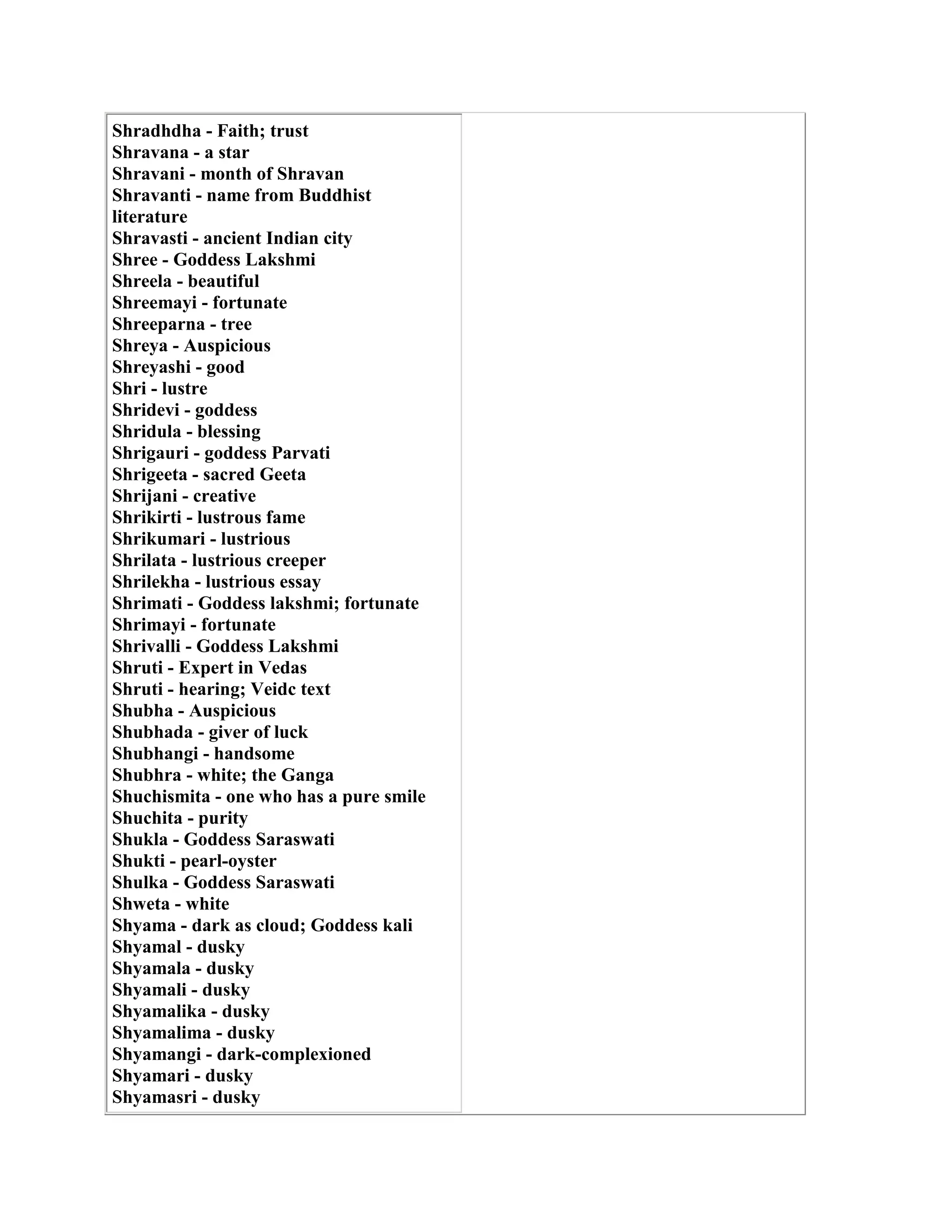 Shradhdha - Faith; trust
Shravana - a star
Shravani - month of Shravan
Shravanti - name from Buddhist literature
Shravasti - ancient Indian city
Shree - Goddess Lakshmi
Shreela - beautiful
Shreemayi - fortunate
Shreeparna - tree
Shreya - Auspicious
Shreyashi - good
Shri - lustre
Shridevi - goddess
Shridula - blessing
Shrigauri - goddess Parvati
Shrigeeta - sacred Geeta
Shrijani - creative
Shrikirti - lustrous fame
Shrikumari - lustrious
Shrilata - lustrious creeper
Shrilekha - lustrious essay
Shrimati - Goddess lakshmi; fortunate
Shrimayi - fortunate
Shrivalli - Goddess Lakshmi
Shruti - Expert in Vedas
Shruti - hearing; Veidc text
Shubha - Auspicious
Shubhada - giver of luck
Shubhangi - handsome
Shubhra - white; the Ganga
Shuchismita - one who has a pure smile
Shuchita - purity
Shukla - Goddess Saraswati
Shukti - pearl-oyster
Shulka - Goddess Saraswati
Shweta - white
Shyama - dark as cloud; Goddess kali
Shyamal - dusky
Shyamala - dusky
Shyamali - dusky
Shyamalika - dusky
Shyamalima - dusky
Shyamangi - dark-complexioned
Shyamari - dusky
Shyamasri - dusky